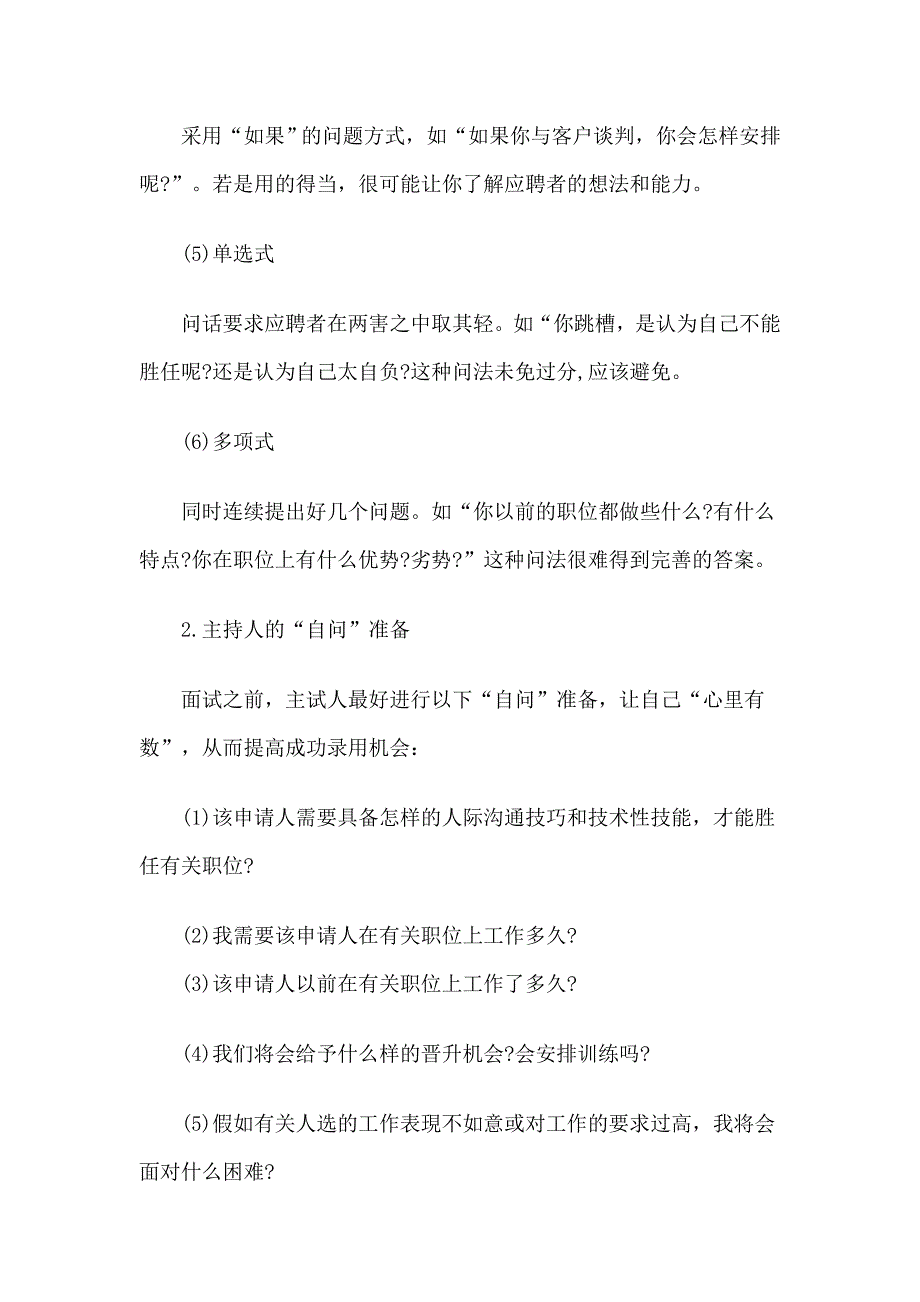 采用“如果”的问题方式，如“如果你与客户谈判，你会怎样安排呢?”。若是用的得当，很可能让你了解应聘者的想法和能力。

(5)单选式

问话要求应聘者在两害之中取其轻。如“你跳槽，是认为自己不能胜任呢?还是认为自己太自负?这种问法未免过分,应该避免。

(6)多项式

同时连续提出好几个问题。如“你以前的职位都做些什么?有什么特点?你在职位上有什么优势?劣势?”这种问法很难得到完善的答案。

2.主持人的“自问”准备

面试之前，主试人最好进行以下“自问”准备，让自己“心里有数”，从而提高成功录用机会：

(1)该申请人需要具备怎样的人际沟通技巧和技术性技能，才能胜任有关职位?

(2)我需要该申请人在有关职位上工作多久?

(3)该申请人以前在有关职位上工作了多久?

(4)我们将会给予什么样的晋升机会?会安排训练吗?

(5)假如有关人选的工作表现不如意或对工作的要求过高，我将会面对什么困难?